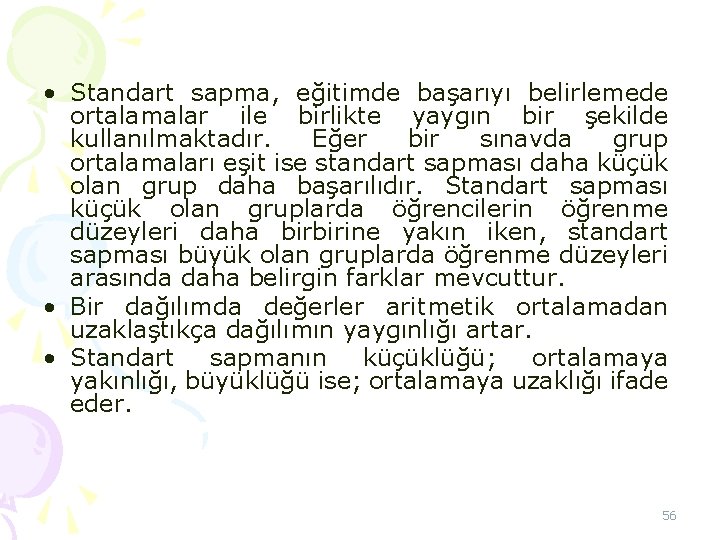 • Standart sapma, eğitimde başarıyı belirlemede ortalamalar ile birlikte yaygın bir şekilde kullanılmaktadır. Eğer bir sınavda grup ortalamaları eşit ise standart sapması daha küçük olan grup daha başarılıdır. Standart sapması küçük olan gruplarda öğrencilerin öğrenme düzeyleri daha birbirine yakın iken, standart sapması büyük olan gruplarda öğrenme düzeyleri arasında daha belirgin farklar mevcuttur.
• Bir dağılımda değerler aritmetik ortalamadan uzaklaştıkça dağılımın yaygınlığı artar.
• Standart sapmanın küçüklüğü; ortalamaya yakınlığı, büyüklüğü ise; ortalamaya uzaklığı ifade eder.

56